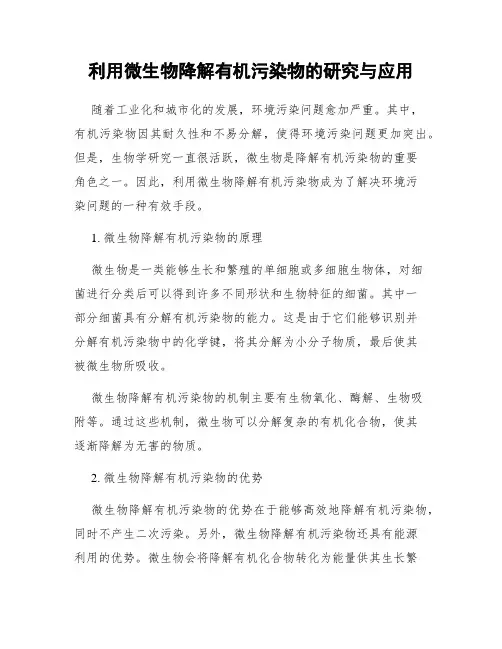 利用微生物降解有机污染物的研究与应用

随着工业化和城市化的发展，环境污染问题愈加严重。其中，有机污染物因其耐久性和不易分解，使得环境污染问题更加突出。但是，生物学研究一直很活跃，微生物是降解有机污染物的重要角色之一。因此，利用微生物降解有机污染物成为了解决环境污染问题的一种有效手段。

1. 微生物降解有机污染物的原理

微生物是一类能够生长和繁殖的单细胞或多细胞生物体，对细菌进行分类后可以得到许多不同形状和生物特征的细菌。其中一部分细菌具有分解有机污染物的能力。这是由于它们能够识别并分解有机污染物中的化学键，将其分解为小分子物质，最后使其被微生物所吸收。

微生物降解有机污染物的机制主要有生物氧化、酶解、生物吸附等。通过这些机制，微生物可以分解复杂的有机化合物，使其逐渐降解为无害的物质。

2. 微生物降解有机污染物的优势

微生物降解有机污染物的优势在于能够高效地降解有机污染物，同时不产生二次污染。另外，微生物降解有机污染物还具有能源利用的优势。微生物会将降解有机化合物转化为能量供其生长繁